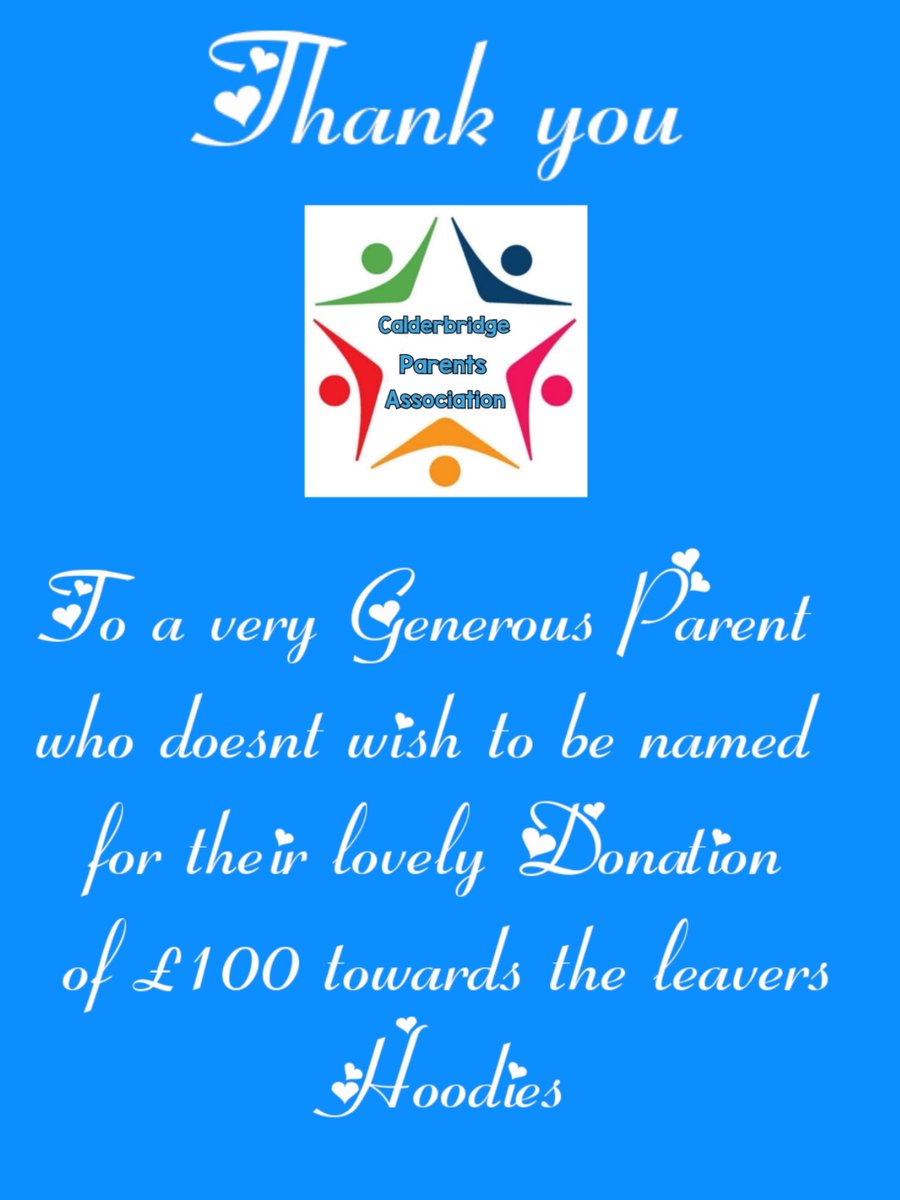 Thank you

Calderbridge Parents Association

To a very Generous Parent who doesnt wish to be named for their lovely Donation of £100 towards the leavers Hoodies